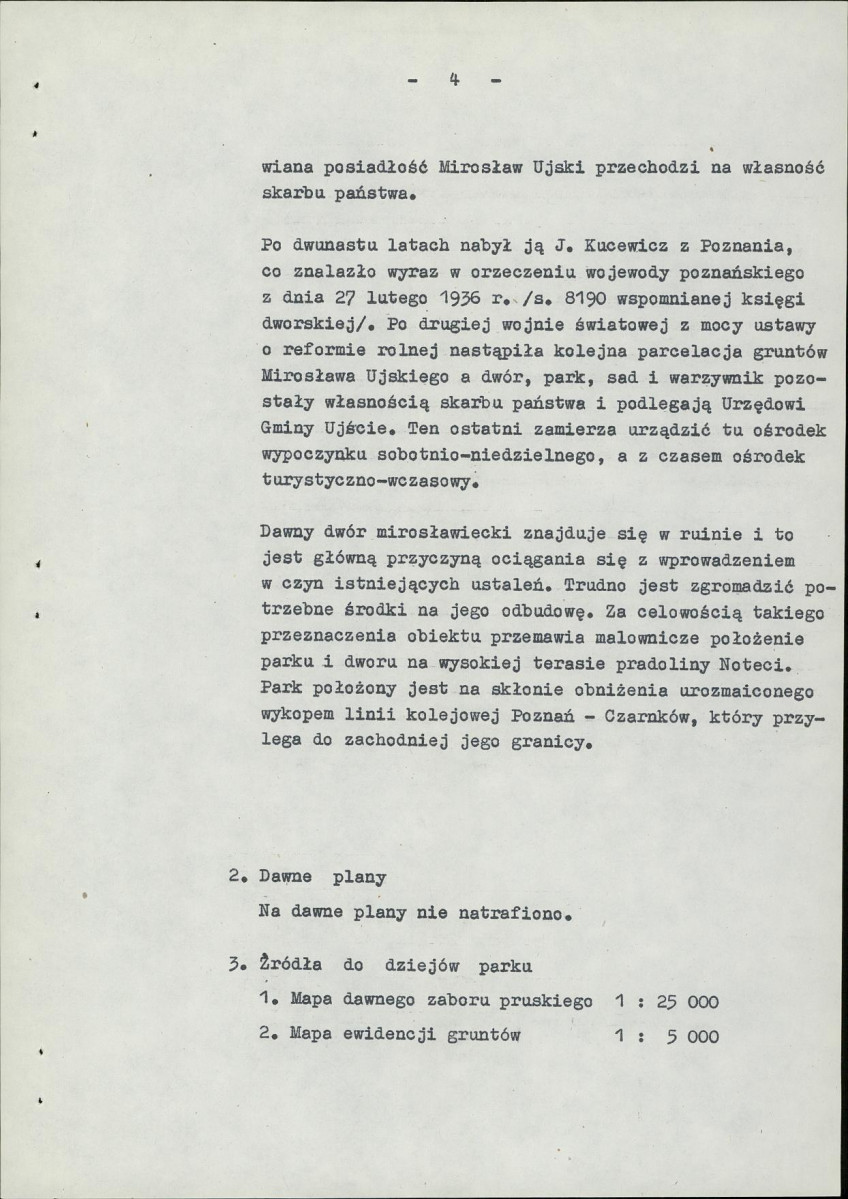 - 4 -

wiana posiadłość Mirosław Ujski przechodzi na własność skarbu państwa.

Po dwunastu latach nabył ją J. Kucewicz z Poznania, co znalazło wyraz w orzeczeniu wojewody poznańskiego z dnia 27 lutego 1936 r. /s. 8190 wspomnianej księgi dworskiej/. Po drugiej wojnie światowej z mocy ustawy o reformie rolnej nastąpiła kolejna parcelacja gruntów Mirosława Ujskiego a dwór, park, sad i warzywnik pozostały własnością skarbu państwa i podlegają Urzędowi Gminy Ujście. Ten ostatni zamierza urządzić tu ośrodek wypoczynku sobotnio-niedzielnego, a z czasem ośrodek turystyczno-wczasowy.

Dawny dwór mirosławiecki znajduje się w ruinie i to jest główną przyczyną ociągania się z wprowadzeniem w czyn istniejących ustaleń. Trudno jest zgromadzić potrzebne środki na jego odbudowę. Za celowością takiego przeznaczenia obiektu przemawia malownicze położenie parku i dworu na wysokiej terasie pradoliny Noteci. Park położony jest na skłonie obniżenia urozmaiconego wykopem linii kolejowej Poznań - Czarnków, który przylega do zachodniej jego granicy.

2. Dawne plany

Na dawne plany nie natrafiono.

3. Źródła do dziejów parku

1. Mapa dawnego zaboru pruskiego 1 : 25 000

2. Mapa ewidencji gruntów 1 : 5 000